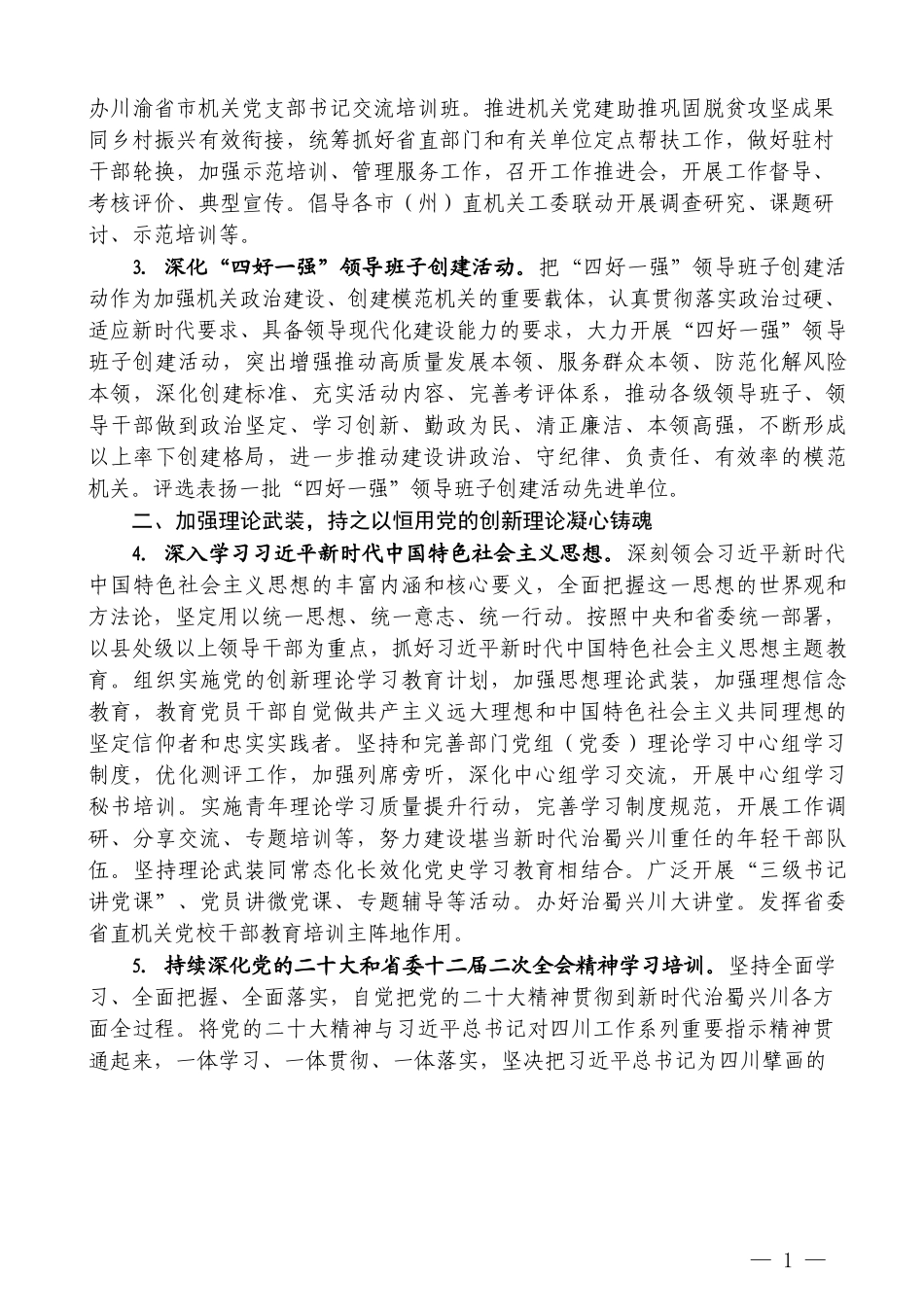 办川渝省市机关党支部书记交流培训班。推进机关党建助推巩固脱贫攻坚成果同乡村振兴有效衔接，统筹抓好省直部门和有关单位定点帮扶工作，做好驻村干部轮换，加强示范培训、管理服务工作，召开工作推进会，开展工作督导、考核评价、典型宣传。倡导各市（州）直机关工委联动开展调查研究、课题研讨、示范培训等。

3. 深化“四好一强”领导班子创建活动。把“四好一强”领导班子创建活动作为加强机关政治建设、创建模范机关的重要载体，认真贯彻落实政治过硬、适应新时代要求、具备领导现代化建设能力的要求，大力开展“四好一强”领导班子创建活动，突出增强推动高质量发展本领、服务群众本领、防范化解风险本领，深化创建标准、充实活动内容、完善考评体系，推动各级领导班子、领导干部做到政治坚定、学习创新、勤政为民、清正廉洁、本领高强，不断形成以上率下创建格局，进一步推动建设讲政治、守纪律、负责任、有效率的模范机关。评选表扬一批“四好一强”领导班子创建活动先进单位。

二、加强理论武装，持之以恒用党的创新理论凝心铸魂

4. 深入学习习近平新时代中国特色社会主义思想。深刻领会习近平新时代中国特色社会主义思想的丰富内涵和核心要义，全面把握这一思想的世界观和方法论，坚定用以统一思想、统一意志、统一行动。按照中央和省委统一部署，以县处级以上领导干部为重点，抓好习近平新时代中国特色社会主义思想主题教育。组织实施党的创新理论学习教育计划，加强思想理论武装，加强理想信念教育，教育党员干部自觉做共产主义远大理想和中国特色社会主义共同理想的坚定信仰者和忠实实践者。坚持和完善部门党组（党委）理论学习中心组学习制度，优化测评工作，加强列席旁听，深化中心组学习交流，开展中心组学习秘书培训。实施青年理论学习质量提升行动，完善学习制度规范，开展工作调研、分享交流、专题培训等，努力建设堪当新时代治蜀兴川重任的年轻干部队伍。坚持理论武装同常态化长效化党史学习教育相结合。广泛开展“三级书记讲党课”、党员讲微党课、专题辅导等活动。办好治蜀兴川大讲堂。发挥省委省直机关党校干部教育培训主阵地作用。

5. 持续深化党的二十大和省委十二届二次全会精神学习培训。坚持全面学习、全面把握、全面落实，自觉把党的二十大精神贯彻到新时代治蜀兴川各方面全过程。将党的二十大精神与习近平总书记对四川工作系列重要指示精神贯通起来，一体学习、一体贯彻、一体落实，坚决把习近平总书记为四川擘画的

— 1 —